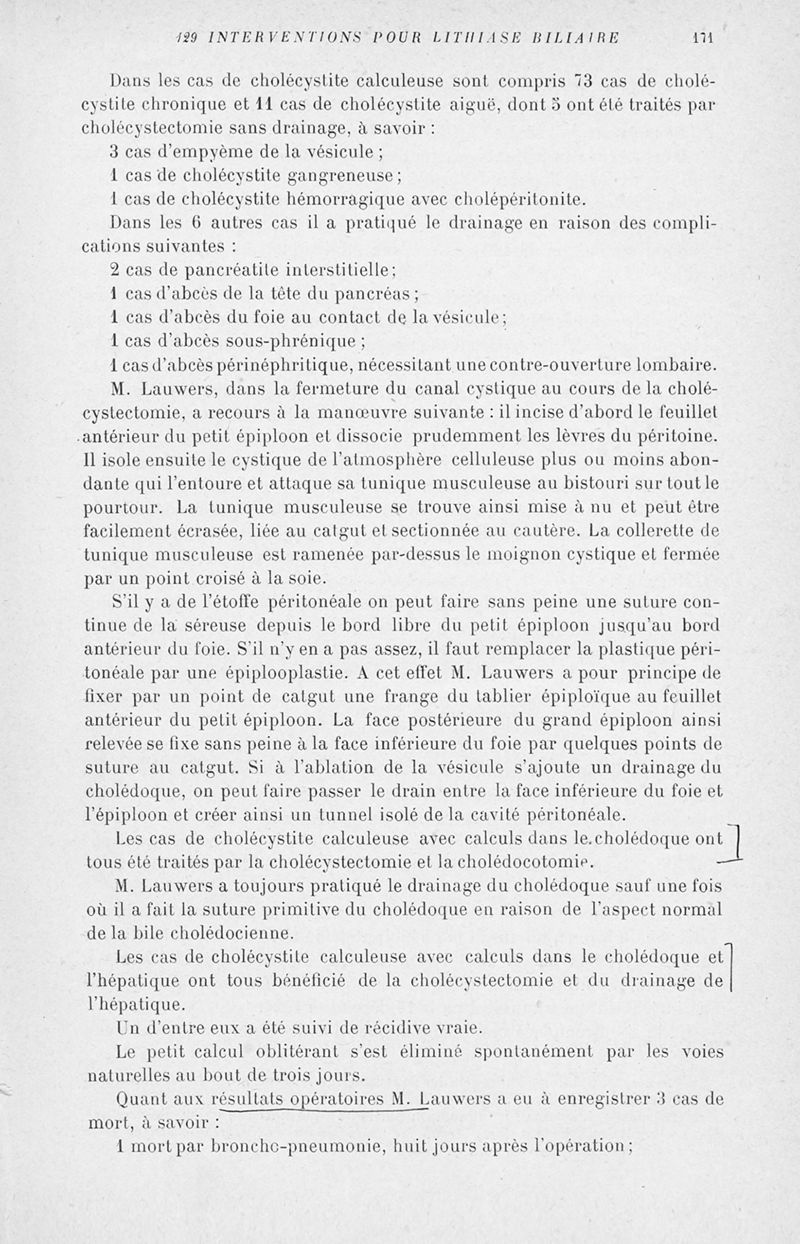 129 INTERVENTIONS POUR LITHIASE BILIAIRE 171

Dans les cas de cholécystite calculeuse sont compris 73 cas de cholécystite chronique et 11 cas de cholécystite aiguë, dont 5 ont été traités par cholécystectomie sans drainage, à savoir :

3 cas d'empyème de la vésicule ;

1 cas de cholécystite gangreneuse ;

1 cas de cholécystite hémorragique avec cholépéritonite.

Dans les 6 autres cas il a pratiqué le drainage en raison des complications suivantes :

2 cas de pancréatite interstitielle ;

1 cas d'abcès de la tête du pancréas ;

1 cas d'abcès du foie au contact de la vésicule ;

1 cas d'abcès sous-phrénique ;

1 cas d'abcès périnéphritique, nécessitant une contre-ouverture lombaire.

M. Lauwers, dans la fermeture du canal cystique au cours de la cholécystectomie, a recours à la manœuvre suivante : il incise d'abord le feuillet antérieur du petit épiploon et dissocie prudemment les lèvres du péritoine. Il isole ensuite le cystique de l'atmosphère celluleuse plus ou moins abondante qui l'entoure et attaque sa tunique musculeuse au bistouri sur tout le pourtour. La tunique musculeuse se trouve ainsi mise à nu et peut être facilement écrasée, liée au catgut et sectionnée au cautère. La collerette de tunique musculeuse est ramenée par-dessus le moignon cystique et fermée par un point croisé à la soie.

S'il y a de l'étoffe péritonéale on peut faire sans peine une suture continue de la séreuse depuis le bord libre du petit épiploon jusqu'au bord antérieur du foie. S'il n'y en a pas assez, il faut remplacer la plastique péritonéale par une épiplooplastie. A cet effet M. Lauwers a pour principe de fixer par un point de catgut une frange du tablier épiploïque au feuillet antérieur du petit épiploon. La face postérieure du grand épiploon ainsi relevée se fixe sans peine à la face inférieure du foie par quelques points de suture au catgut. Si à l'ablation de la vésicule s'ajoute un drainage du cholédoque, on peut faire passer le drain entre la face inférieure du foie et l'épiploon et créer ainsi un tunnel isolé de la cavité péritonéale.

Les cas de cholécystite calculeuse avec calculs dans le cholédoque ont tous été traités par la cholécystectomie et la cholédocotomie.

M. Lauwers a toujours pratiqué le drainage du cholédoque sauf une fois où il a fait la suture primitive du cholédoque en raison de l'aspect normal de la bile cholédocienne.

Les cas de cholécystite calculeuse avec calculs dans le cholédoque et l'hépatique ont tous bénéficié de la cholécystectomie et du drainage de l'hépatique.

Un d'entre eux a été suivi de récidive vraie.

Le petit calcul oblitérant s'est éliminé spontanément par les voies naturelles au bout de trois jours.

Quant aux résultats opératoires M. Lauwers a eu à enregistrer 3 cas de mort, à savoir :

1 mort par broncho-pneumonie, huit jours après l'opération ;